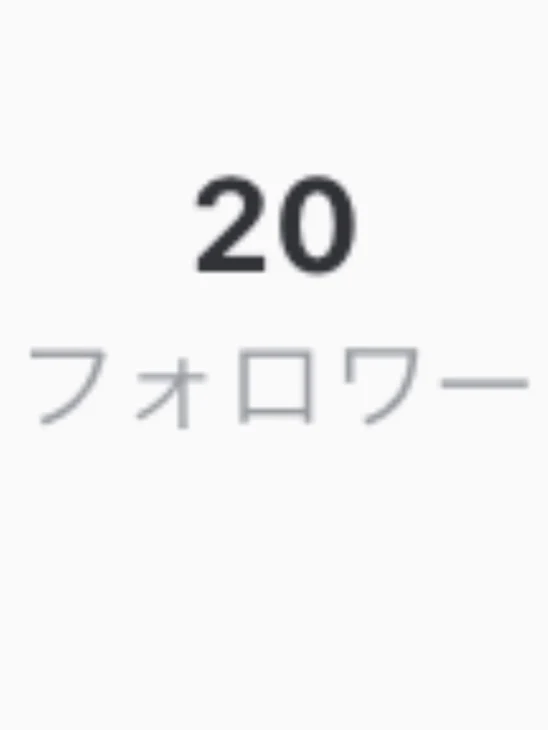 20
フォロワー